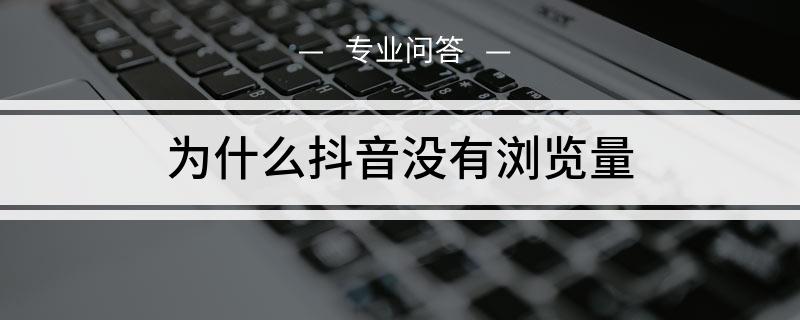 — 专业问答 —

为什么抖音没有浏览量